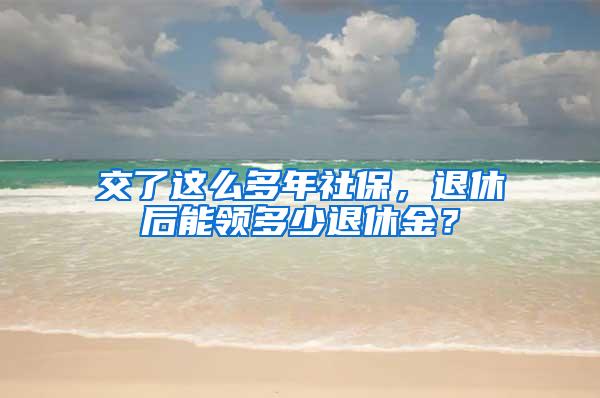 交了这么多年社保，退休后能领多少退休金？